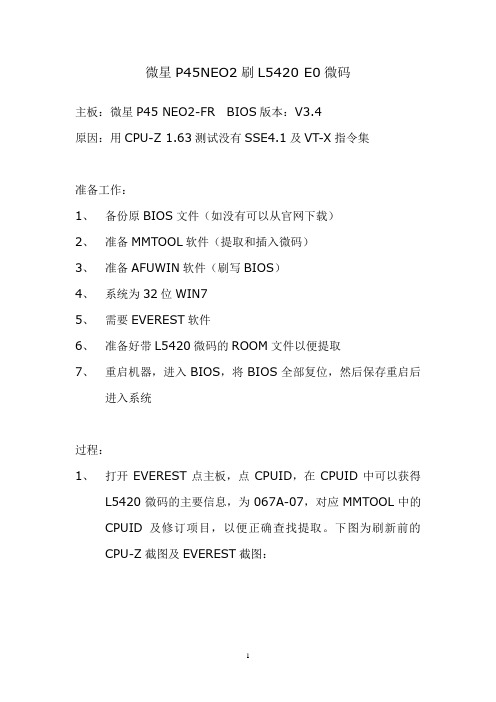 微星 P45NEO2 刷 L5420 E0 微码

主板：微星 P45 NEO2-FR　BIOS 版本：V3.4

原因：用 CPU-Z 1.63 测试没有 SSE4.1 及 VT-X 指令集

准备工作：

1、　备份原 BIOS 文件（如没有可以从官网下载）

2、　准备 MMTOOL 软件（提取和插入微码）

3、　准备 AFUWIN 软件（刷写 BIOS）

4、　系统为 32 位 WIN7

5、　需要 EVEREST 软件

6、　准备好带 L5420 微码的 ROOM 文件以便提取

7、　重启机器，进入 BIOS，将 BIOS 全部复位，然后保存重启后进入系统

过程：

1、　打开 EVEREST 点主板，点 CPUID，在 CPUID 中可以获得 L5420 微码的主要信息，为 067A-07，对应 MMTOOL 中的 CPUID 及修订项目，以便正确查找提取。下图为刷新前的 CPU-Z 截图及 EVEREST 截图：

1